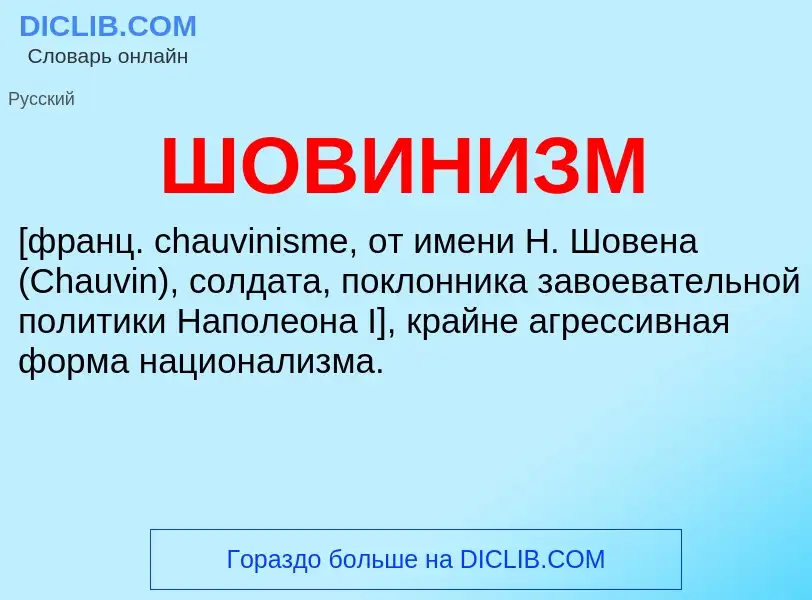 DICLIB.COM
Словарь онлайн

Русский

ШОВИНИЗМ

[франц. chauvinisme, от имени Н. Шовена (Chauvin), солдата, поклонника завоевательной политики Наполеона I], крайне агрессивная форма национализма.

Гораздо больше на DICLIB.COM